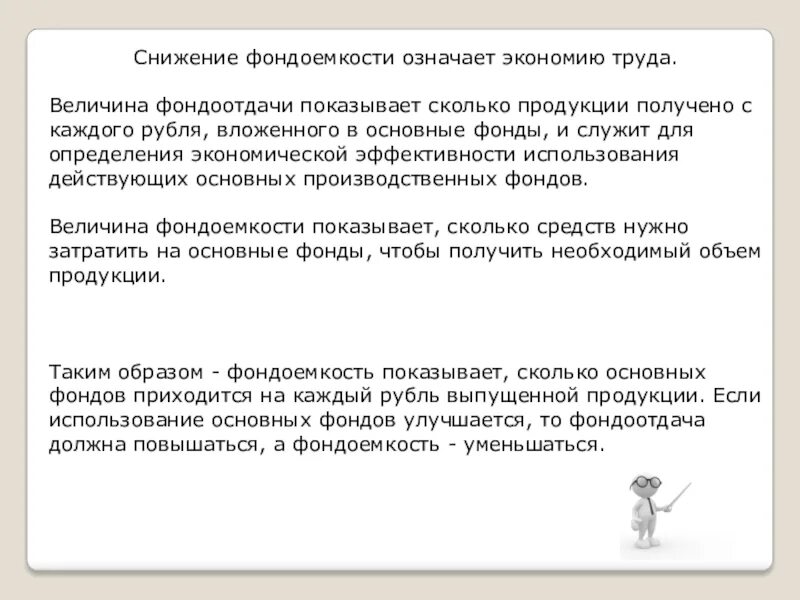 Снижение фондоемкости означает экономию труда.

Величина фондоотдачи показывает сколько продукции получено с каждого рубля, вложенного в основные фонды, и служит для определения экономической эффективности использования действующих основных производственных фондов.

Величина фондоемкости показывает, сколько средств нужно затратить на основные фонды, чтобы получить необходимый объем продукции.

Таким образом - фондоемкость показывает, сколько основных фондов приходится на каждый рубль выпущенной продукции. Если использование основных фондов улучшается, то фондоотдача должна повышаться, а фондоемкость - уменьшаться.